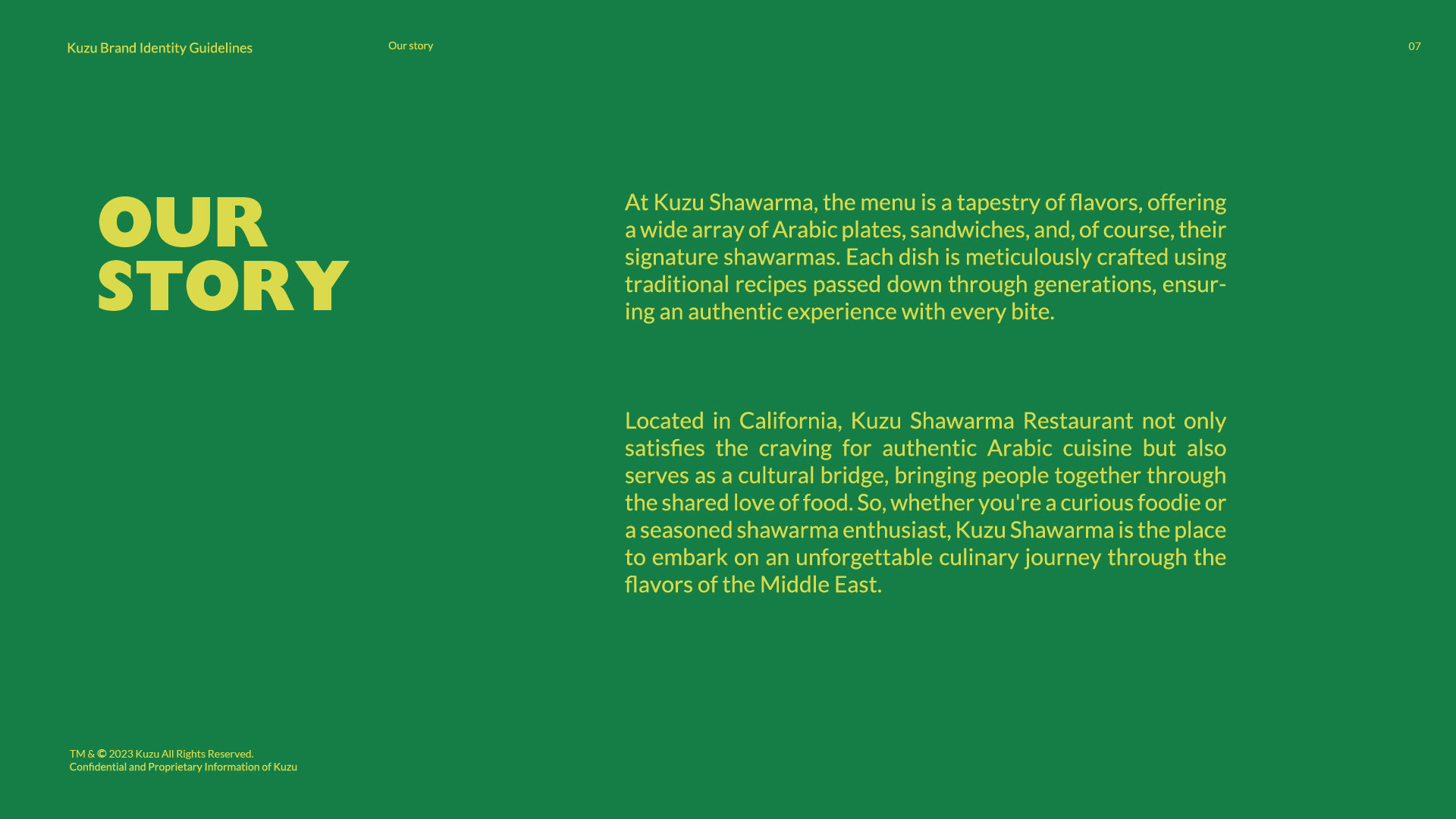 Kuzu Brand Identity Guidelines

Our story

07

OUR STORY

At Kuzu Shawarma, the menu is a tapestry of flavors, offering a wide array of Arabic plates, sandwiches, and, of course, their signature shawarmas. Each dish is meticulously crafted using traditional recipes passed down through generations, ensuring an authentic experience with every bite.

Located in California, Kuzu Shawarma Restaurant not only satisfies the craving for authentic Arabic cuisine but also serves as a cultural bridge, bringing people together through the shared love of food. So, whether you're a curious foodie or a seasoned shawarma enthusiast, Kuzu Shawarma is the place to embark on an unforgettable culinary journey through the flavors of the Middle East.

TM & © 2023 Kuzu All Rights Reserved.
Confidential and Proprietary Information of Kuzu